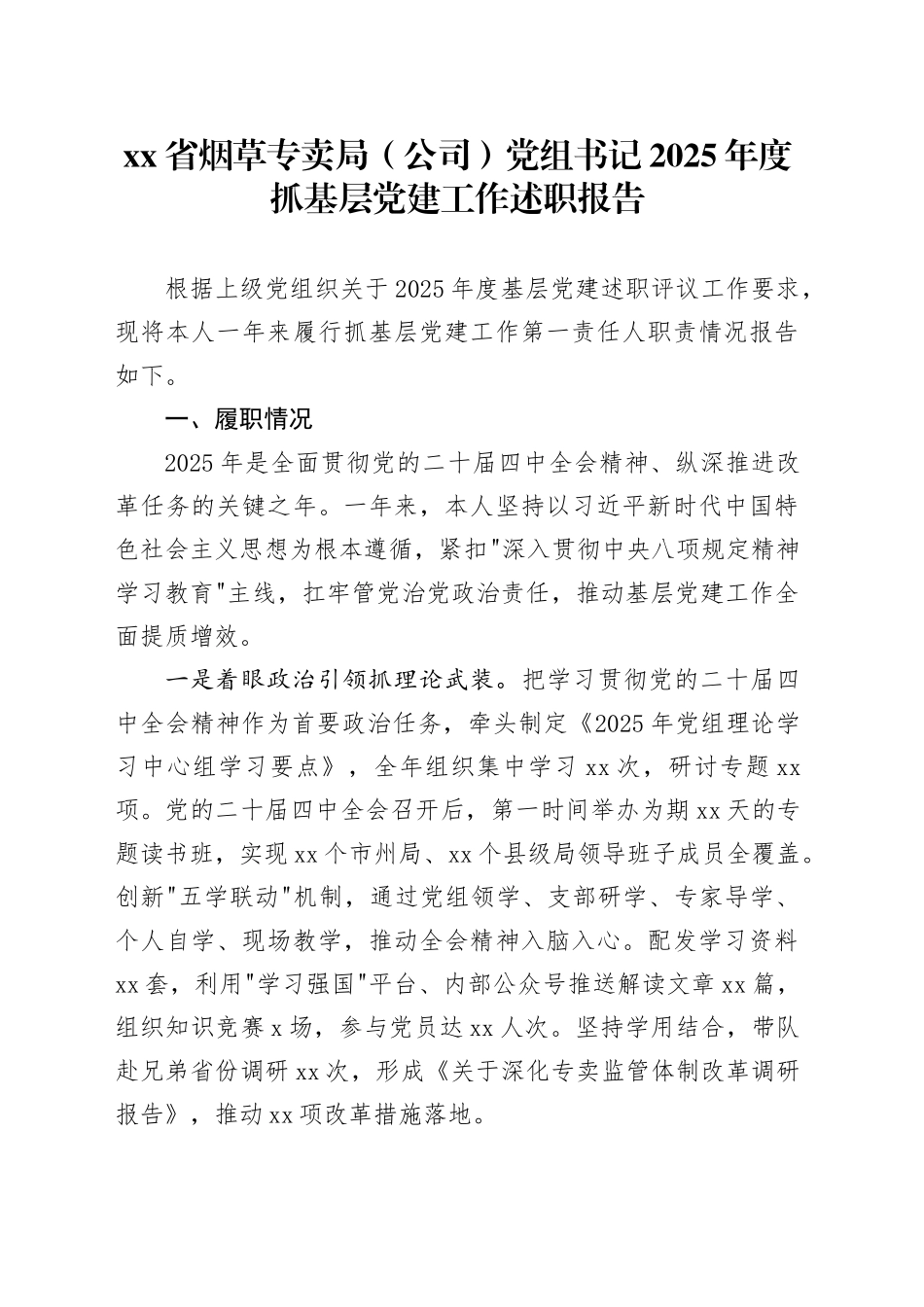 xx省烟草专卖局（公司）党组书记2025年度抓基层党建工作述职报告

根据上级党组织关于2025年度基层党建述职评议工作要求，现将本人一年来履行抓基层党建工作第一责任人职责情况报告如下。

一、履职情况

2025年是全面贯彻党的二十届四中全会精神、纵深推进改革任务的关键之年。一年来，本人坚持以习近平新时代中国特色社会主义思想为根本遵循，紧扣"深入贯彻中央八项规定精神学习教育"主线，扛牢管党治党政治责任，推动基层党建工作全面提质增效。

一是着眼政治引领抓理论武装。把学习贯彻党的二十届四中全会精神作为首要政治任务，牵头制定《2025年党组理论学习中心组学习要点》，全年组织集中学习xx次，研讨专题xx项。党的二十届四中全会召开后，第一时间举办为期xx天的专题读书班，实现xx个市州局、xx个县级局领导班子成员全覆盖。创新"五学联动"机制，通过党组领学、支部研学、专家导学、个人自学、现场教学，推动全会精神入脑入心。配发学习资料xx套，利用"学习强国"平台、内部公众号推送解读文章xx篇，组织知识竞赛x场，参与党员达xx人次。坚持学用结合，带队赴兄弟省份调研xx次，形成《关于深化专卖监管体制改革调研报告》，推动xx项改革措施落地。